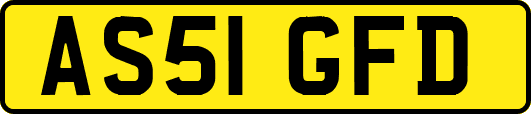 AS51 GFD